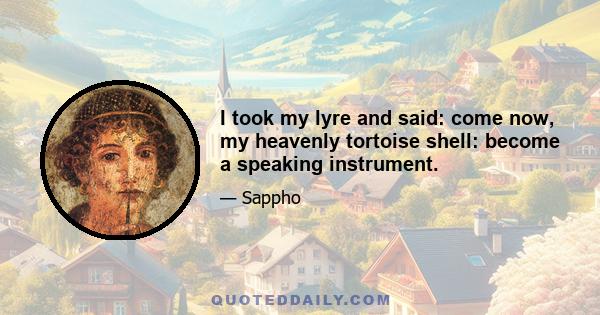 I took my lyre and said: come now, my heavenly tortoise shell: become a speaking instrument.

— Sappho

QUOTEDDAILY.COM